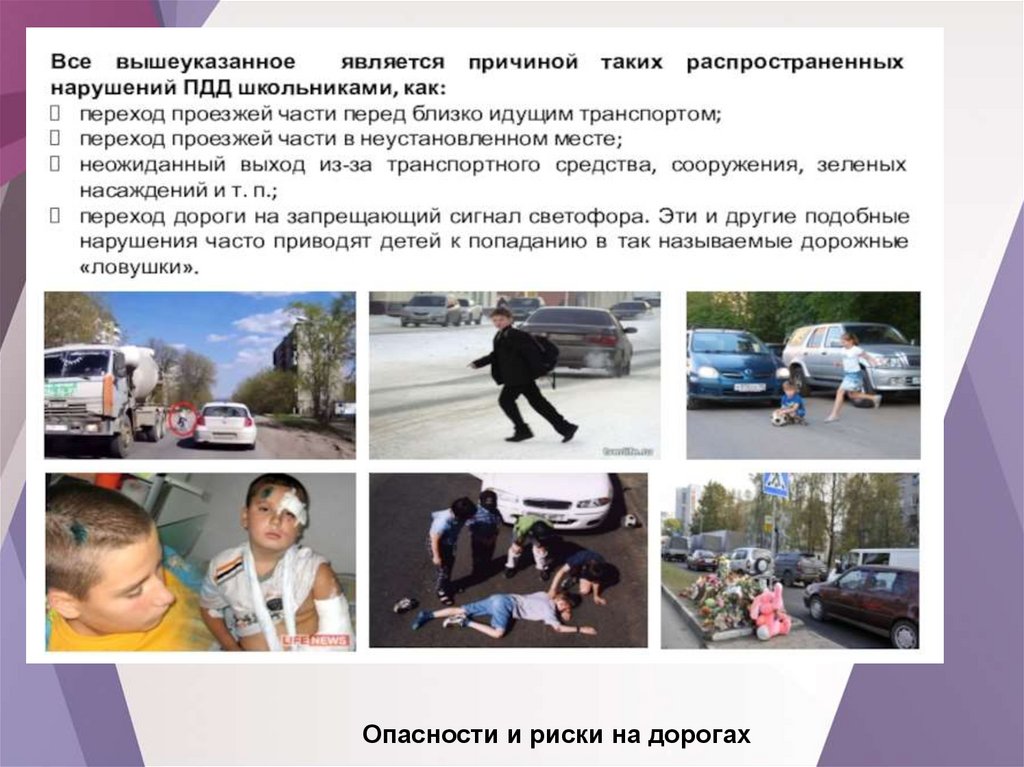 Все вышеуказанное является причиной таких распространенных нарушений ПДД школьниками, как:
 переход проезжей части перед близко идущим транспортом;
 переход проезжей части в неустановленном месте;
 неожиданный выход из-за транспортного средства, сооружения, зеленых насаждений и т. п.;
 переход дороги на запрещающий сигнал светофора. Эти и другие подобные нарушения часто приводят детей к попаданию в так называемые дорожные «ловушки».

LIFE NEWS

Опасности и риски на дорогах